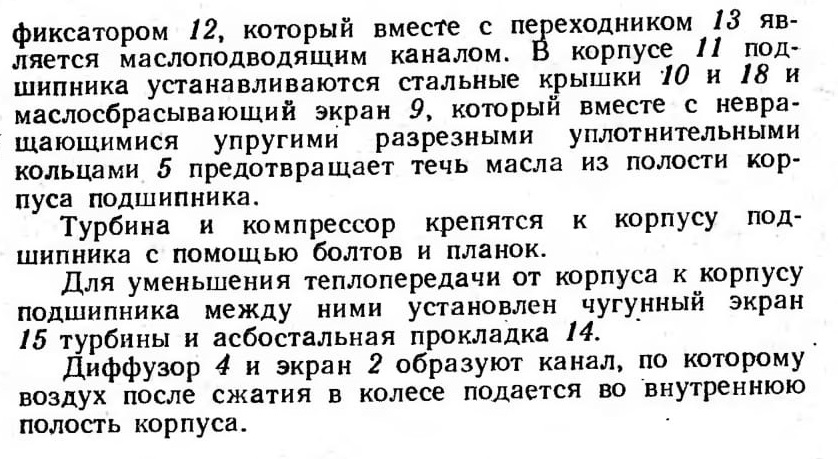 фиксатором 12, который вместе с переходником 13 является маслоподводящим каналом. В корпусе 11 подшипника устанавливаются стальные крышки 10 и 18 и маслосбрасывающий экран 9, который вместе с невращающимися упругими разрезными уплотнительными кольцами 5 предотвращает течь масла из полости корпуса подшипника.

Турбина и компрессор крепятся к корпусу подшипника с помощью болтов и планок.

Для уменьшения теплопередачи от корпуса к корпусу подшипника между ними установлен чугунный экран 15 турбины и асбостальная прокладка 14.

Диффузор 4 и экран 2 образуют канал, по которому воздух после сжатия в колесе подается во внутреннюю полость корпуса.